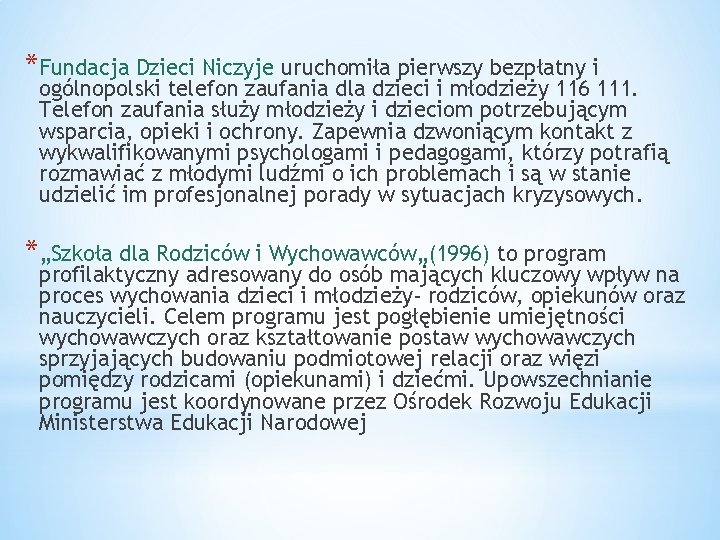 *Fundacja Dzieci Niczyje uruchomiła pierwszy bezpłatny i ogólnopolski telefon zaufania dla dzieci i młodzieży 116 111. Telefon zaufania służy młodzieży i dzieciom potrzebującym wsparcia, opieki i ochrony. Zapewnia dzwoniącym kontakt z wykwalifikowanymi psychologami i pedagogami, którzy potrafią rozmawiać z młodymi ludźmi o ich problemach i są w stanie udzielić im profesjonalnej porady w sytuacjach kryzysowych.

*„Szkoła dla Rodziców i Wychowawców„(1996) to program profilaktyczny adresowany do osób mających kluczowy wpływ na proces wychowania dzieci i młodzieży- rodziców, opiekunów oraz nauczycieli. Celem programu jest pogłębienie umiejętności wychowawczych oraz kształtowanie postaw wychowawczych sprzyjających budowaniu podmiotowej relacji oraz więzi pomiędzy rodzicami (opiekunami) i dziećmi. Upowszechnianie programu jest koordynowane przez Ośrodek Rozwoju Edukacji Ministerstwa Edukacji Narodowej